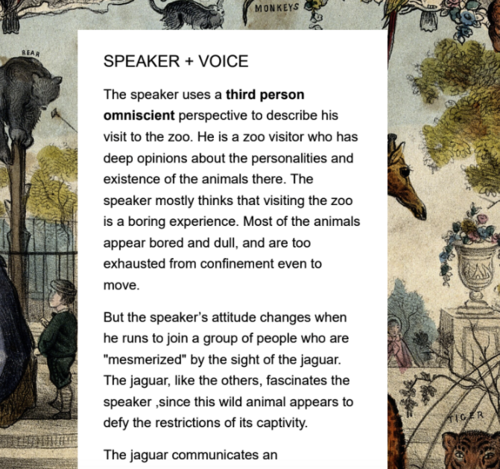 MONKEYS

BEAR

SPEAKER + VOICE

The speaker uses a third person omniscient perspective to describe his visit to the zoo. He is a zoo visitor who has deep opinions about the personalities and existence of the animals there. The speaker mostly thinks that visiting the zoo is a boring experience. Most of the animals appear bored and dull, and are too exhausted from confinement even to move.

But the speaker's attitude changes when he runs to join a group of people who are "mesmerized" by the sight of the jaguar. The jaguar, like the others, fascinates the speaker ,since this wild animal appears to defy the restrictions of its captivity.

The jaguar communicates an

TIGER